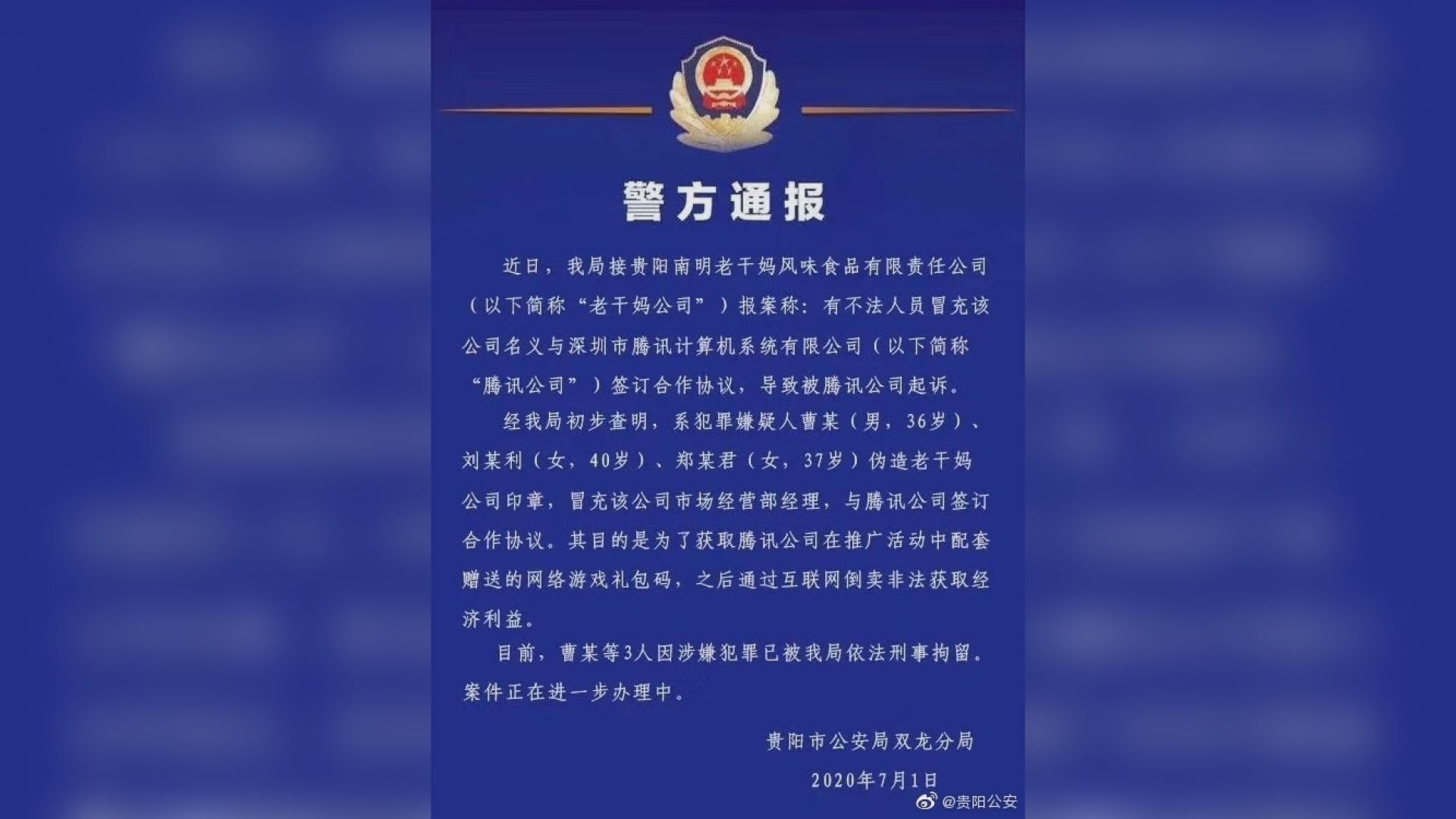 警方通报

近日，我局接贵阳南明老干妈风味食品有限责任公司（以下简称“老干妈公司”）报案称：有不法人员冒充该公司名义与深圳市腾讯计算机系统有限公司（以下简称“腾讯公司”）签订合作协议，导致被腾讯公司起诉。

经我局初步查明，系犯罪嫌疑人曹某（男，36岁）、刘某利（女，40岁）、郑某君（女，37岁）伪造老干妈公司印章，冒充该公司市场经营部经理，与腾讯公司签订合作协议。其目的是为了获取腾讯公司在推广活动中配套赠送的网络游戏礼包码，之后通过互联网倒卖非法获取经济利益。

目前，曹某等3人因涉嫌犯罪已被我局依法刑事拘留。案件正在进一步办理中。

贵阳市公安局双龙分局

2020年7月1日

@贵阳公安